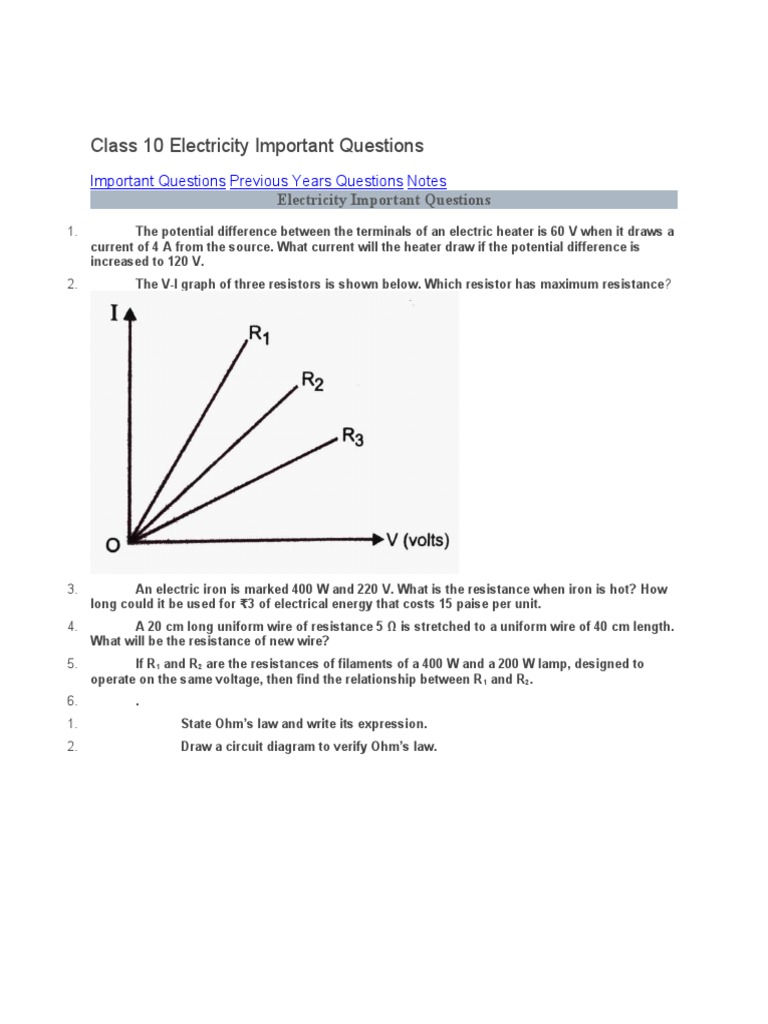 Class 10 Electricity Important Questions

Important Questions Previous Years Questions Notes

Electricity Important Questions

1. The potential difference between the terminals of an electric heater is 60 V when it draws a current of 4 A from the source. What current will the heater draw if the potential difference is increased to 120 V.

2. The V-I graph of three resistors is shown below. Which resistor has maximum resistance?

I
$R_1$
$R_2$
$R_3$
O
V (volts)

3. An electric iron is marked 400 W and 220 V. What is the resistance when iron is hot? How long could it be used for ₹3 of electrical energy that costs 15 paise per unit.

4. A 20 cm long uniform wire of resistance 5 Ω is stretched to a uniform wire of 40 cm length. What will be the resistance of new wire?

5. If $R_1$ and $R_2$ are the resistances of filaments of a 400 W and a 200 W lamp, designed to operate on the same voltage, then find the relationship between $R_1$ and $R_2$.

6. .

1. State Ohm's law and write its expression.

2. Draw a circuit diagram to verify Ohm's law.